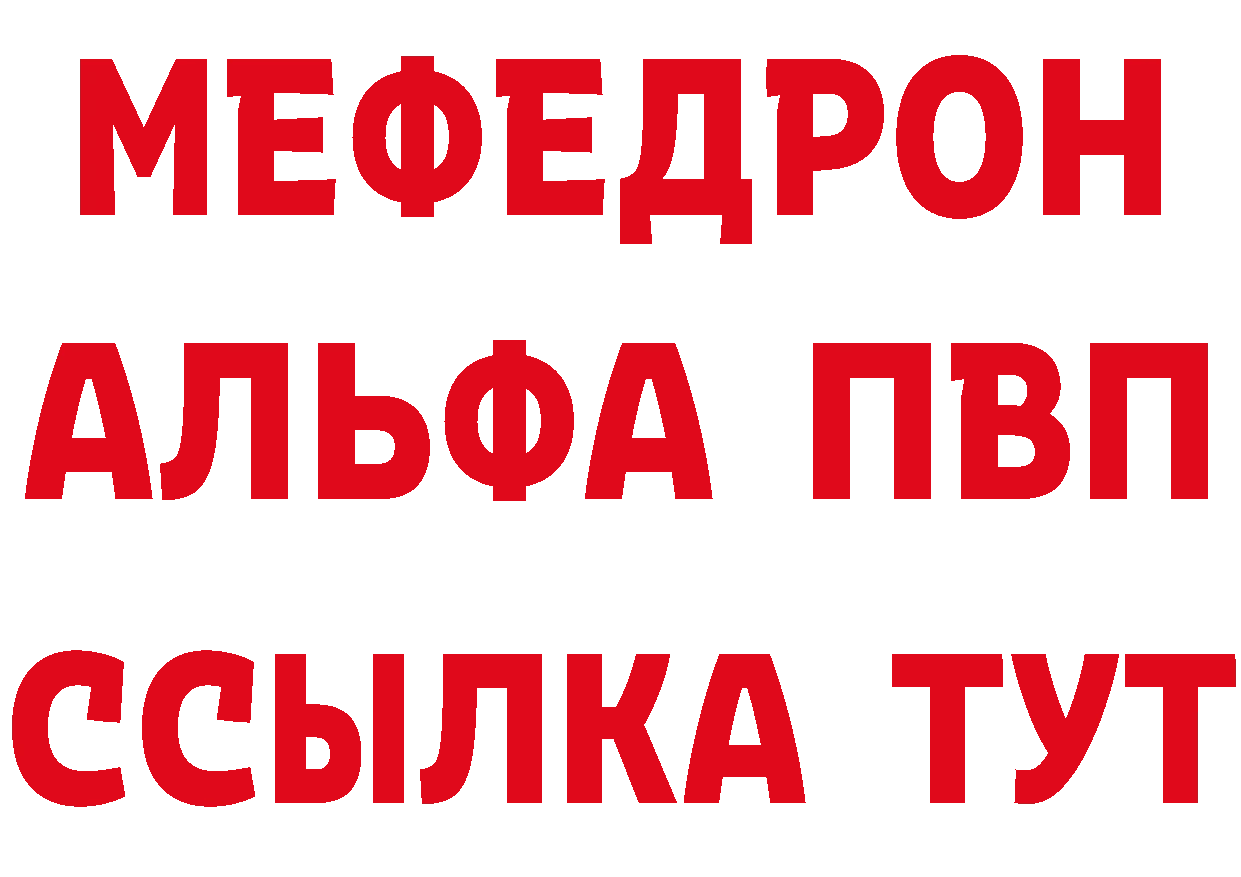 МЕФЕДРОН
АЛЬФА ПВП
ССЫЛКА ТУТ